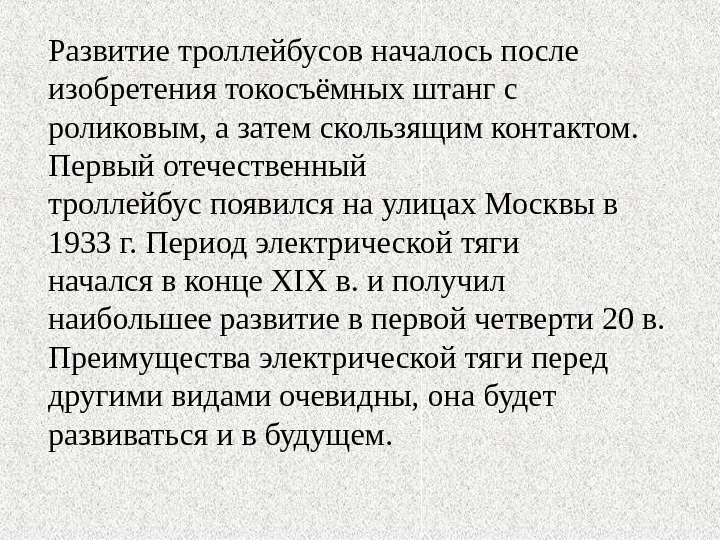 Развитие троллейбусов началось после изобретения токосъёмных штанг с роликовым, а затем скользящим контактом. Первый отечественный троллейбус появился на улицах Москвы в 1933 г. Период электрической тяги начался в конце XIX в. и получил наибольшее развитие в первой четверти 20 в. Преимущества электрической тяги перед другими видами очевидны, она будет развиваться и в будущем.